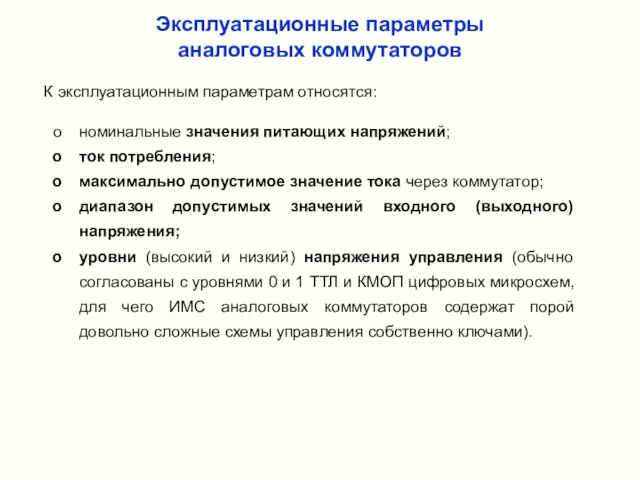 Эксплуатационные параметры аналоговых коммутаторов

К эксплуатационным параметрам относятся:

o номинальные значения питающих напряжений;
o ток потребления;
o максимально допустимое значение тока через коммутатор;
o диапазон допустимых значений входного (выходного) напряжения;
o уровни (высокий и низкий) напряжения управления (обычно согласованы с уровнями 0 и 1 ТТЛ и КМОП цифровых микросхем, для чего ИМС аналоговых коммутаторов содержат порой довольно сложные схемы управления собственно ключами).